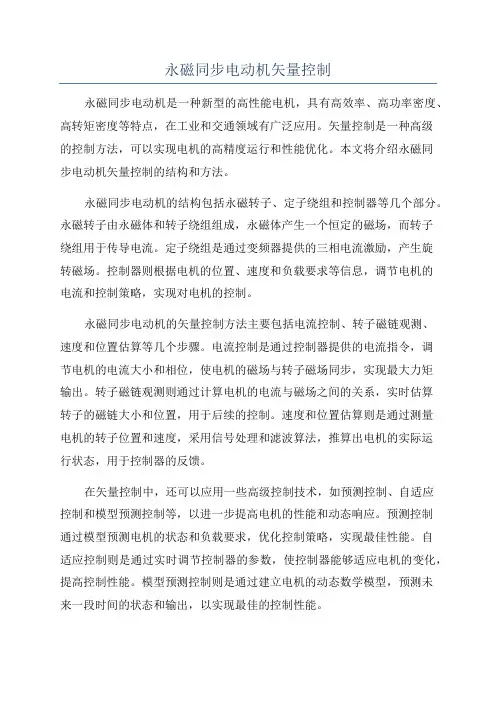 永磁同步电动机矢量控制

永磁同步电动机是一种新型的高性能电机，具有高效率、高功率密度、高转矩密度等特点，在工业和交通领域有广泛应用。矢量控制是一种高级的控制方法，可以实现电机的高精度运行和性能优化。本文将介绍永磁同步电动机矢量控制的结构和方法。

永磁同步电动机的结构包括永磁转子、定子绕组和控制器等几个部分。永磁转子由永磁体和转子绕组组成，永磁体产生一个恒定的磁场，而转子绕组用于传导电流。定子绕组是通过变频器提供的三相电流激励，产生旋转磁场。控制器则根据电机的位置、速度和负载要求等信息，调节电机的电流和控制策略，实现对电机的控制。

永磁同步电动机的矢量控制方法主要包括电流控制、转子磁链观测、速度和位置估算等几个步骤。电流控制是通过控制器提供的电流指令，调节电机的电流大小和相位，使电机的磁场与转子磁场同步，实现最大力矩输出。转子磁链观测则通过计算电机的电流与磁场之间的关系，实时估算转子的磁链大小和位置，用于后续的控制。速度和位置估算则是通过测量电机的转子位置和速度，采用信号处理和滤波算法，推算出电机的实际运行状态，用于控制器的反馈。

在矢量控制中，还可以应用一些高级控制技术，如预测控制、自适应控制和模型预测控制等，以进一步提高电机的性能和动态响应。预测控制通过模型预测电机的状态和负载要求，优化控制策略，实现最佳性能。自适应控制则是通过实时调节控制器的参数，使控制器能够适应电机的变化，提高控制性能。模型预测控制则是通过建立电机的动态数学模型，预测未来一段时间的状态和输出，以实现最佳的控制性能。